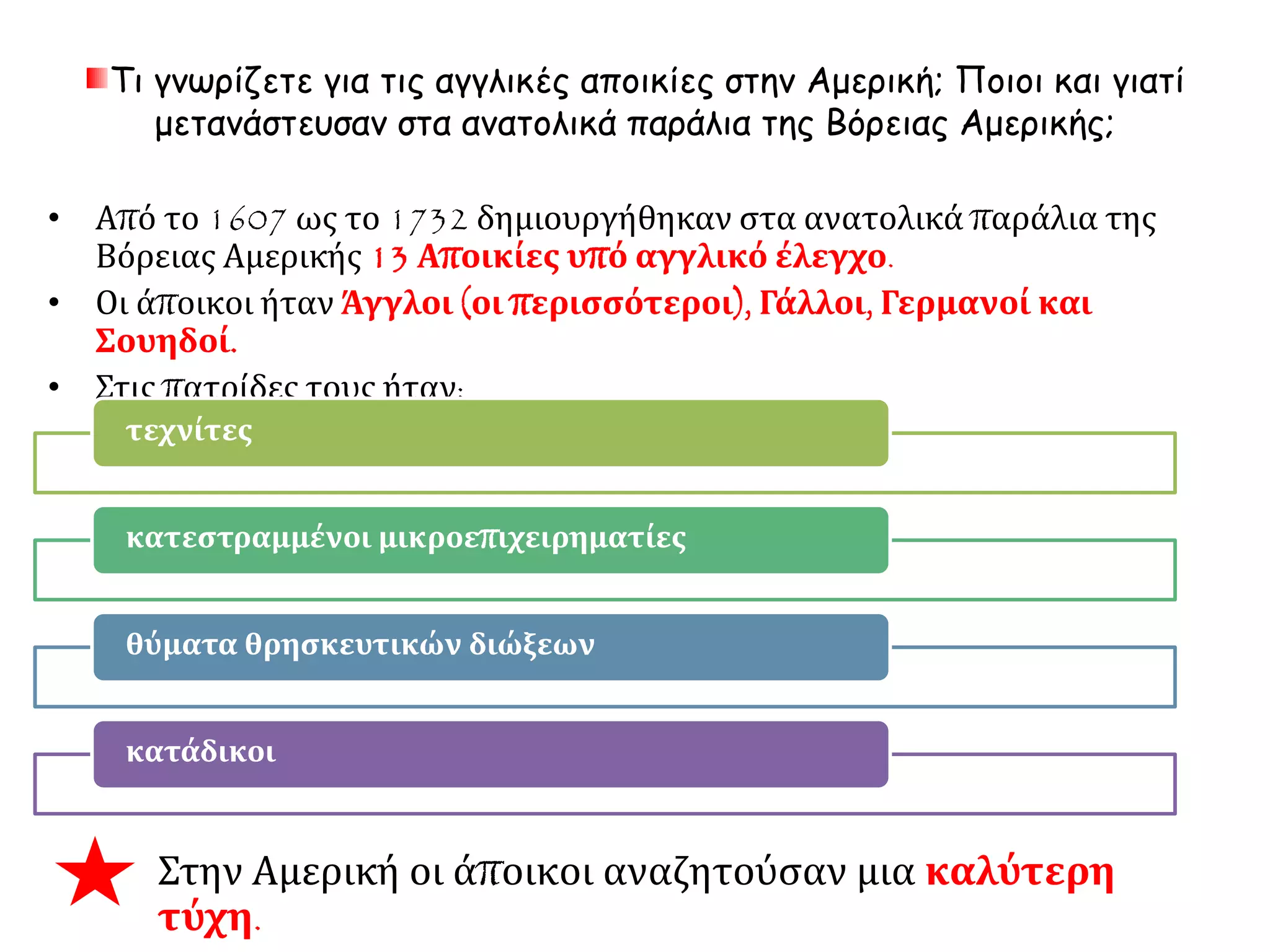 Τι γνωρίζετε για τις αγγλικές αποικίες στην Αμερική; Ποιοι και γιατί μετανάστευσαν στα ανατολικά παράλια της Βόρειας Αμερικής;

• Από το 1607 ως το 1732 δημιουργήθηκαν στα ανατολικά παράλια της Βόρειας Αμερικής 13 Αποικίες υπό αγγλικό έλεγχο.
• Οι άποικοι ήταν Άγγλοι (οι περισσότεροι), Γάλλοι, Γερμανοί και Σουηδοί.
• Στις πατρίδες τους ήταν:

τεχνίτες

κατεστραμμένοι μικροεπιχειρηματίες

θύματα θρησκευτικών διώξεων

κατάδικοι

Στην Αμερική οι άποικοι αναζητούσαν μια καλύτερη τύχη.